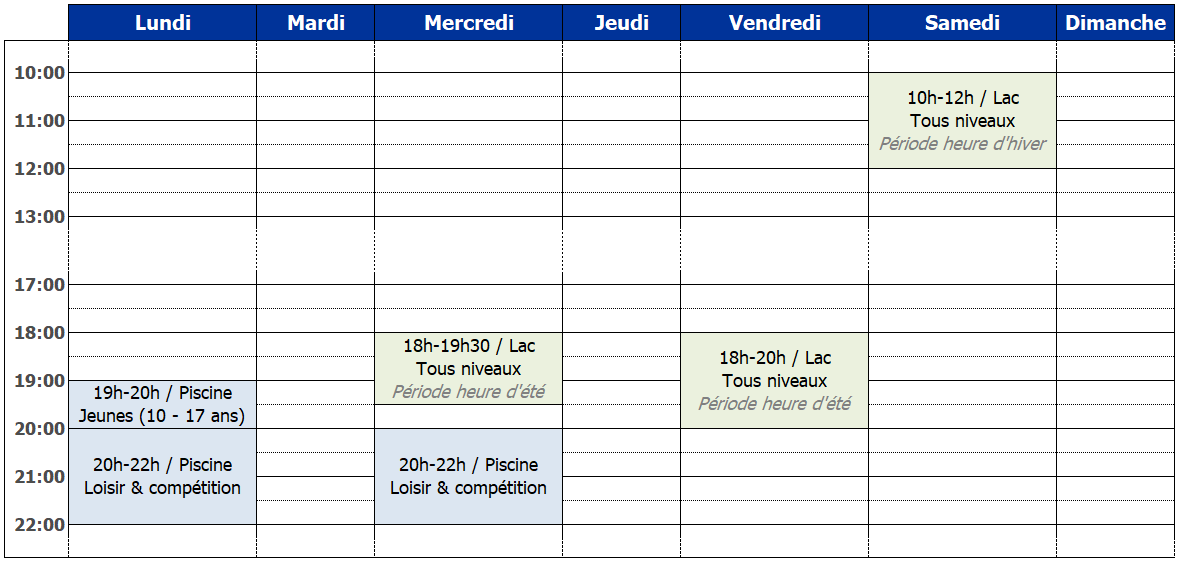 | | Lundi | Mardi | Mercredi | Jeudi | Vendredi | Samedi | Dimanche |
|---|---|---|---|---|---|---|---|
| 10:00 | | | | | | 10h-12h / Lac Tous niveaux *Période heure d'hiver* | |
| 11:00 | | | | | | | |
| 12:00 | | | | | | | |
| 13:00 | | | | | | | |
| 17:00 | | | | | | | |
| 18:00 | | | 18h-19h30 / Lac Tous niveaux *Période heure d'été* | | 18h-20h / Lac Tous niveaux *Période heure d'été* | | |
| 19:00 | 19h-20h / Piscine Jeunes (10 - 17 ans) | | | | | | |
| 20:00 | 20h-22h / Piscine Loisir & compétition | | 20h-22h / Piscine Loisir & compétition | | | | |
| 21:00 | | | | | | | |
| 22:00 | | | | | | | |